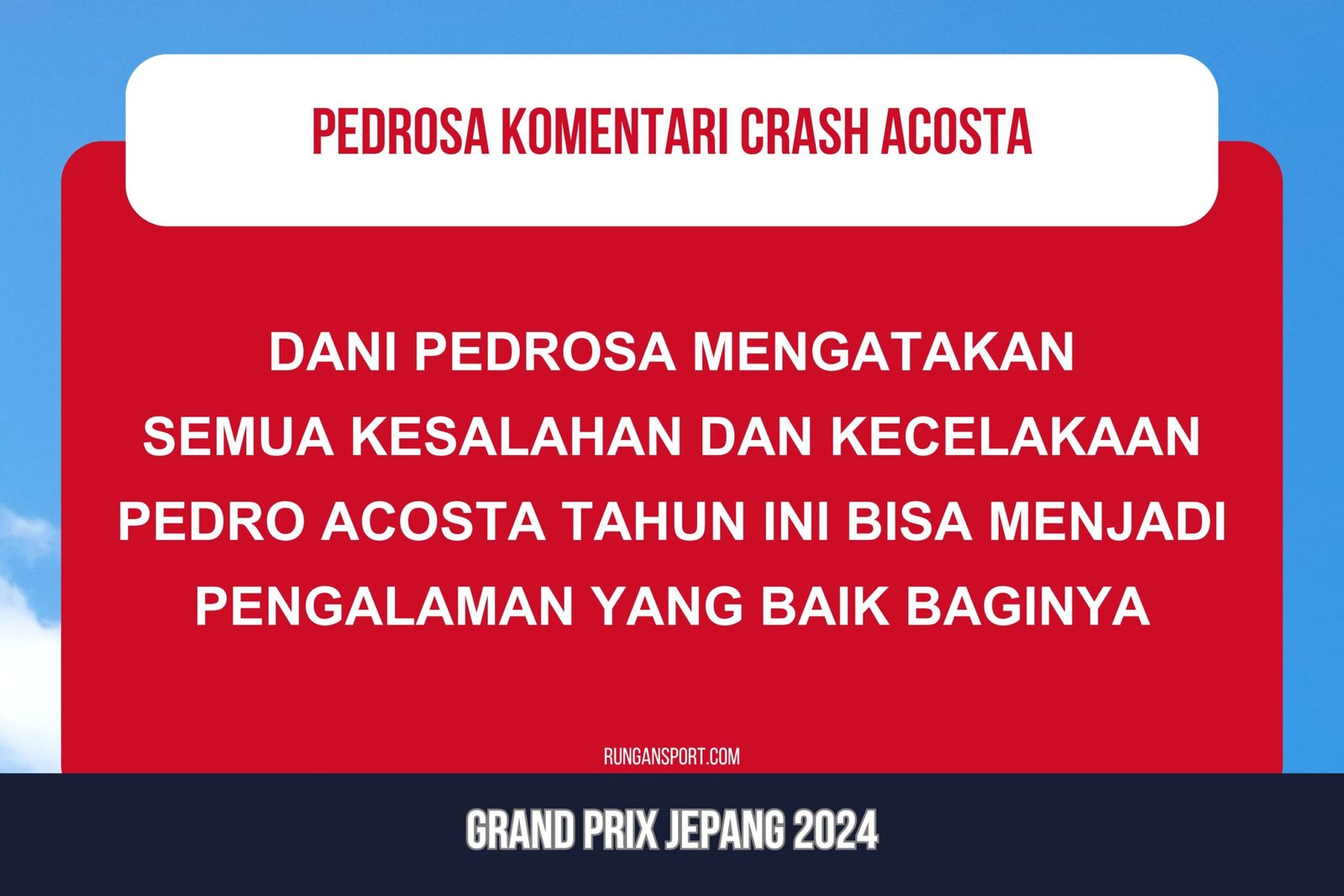 PEDROSA KOMENTARI CRASH ACOSTA

DANI PEDROSA MENGATAKAN SEMUA KESALAHAN DAN KECELAKAAN PEDRO ACOSTA TAHUN INI BISA MENJADI PENGALAMAN YANG BAIK BAGINYA

RUNGANSPORT.COM

GRAND PRIX JEPANG 2024